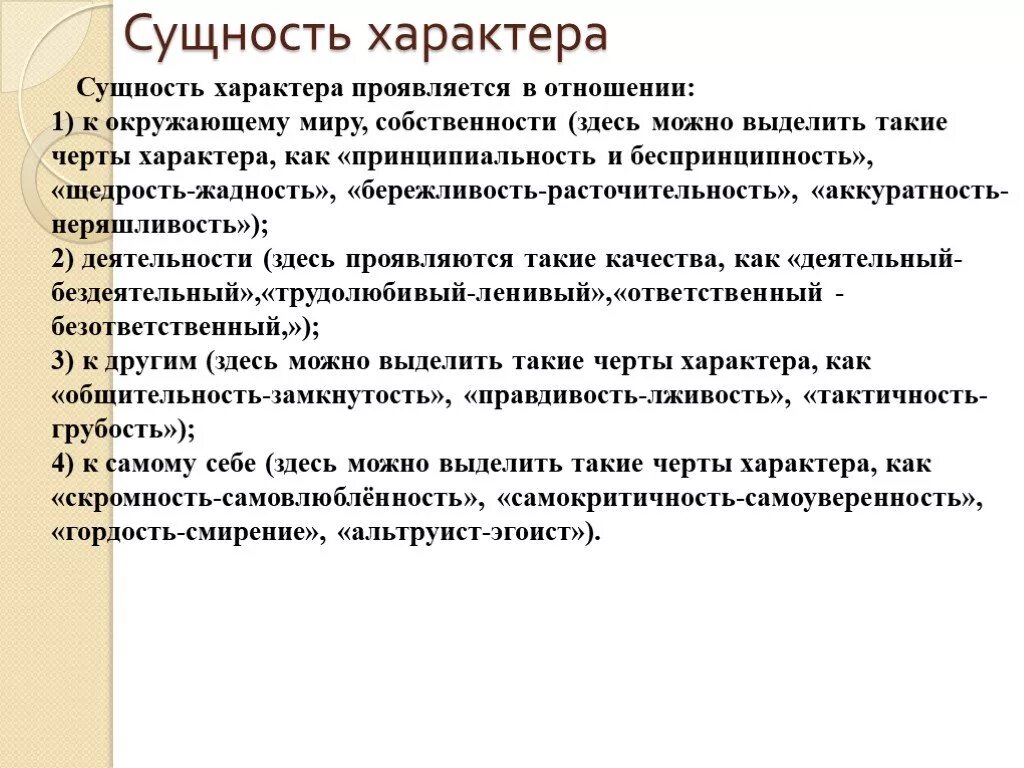 Сущность характера

Сущность характера проявляется в отношении:
1) к окружающему миру, собственности (здесь можно выделить такие черты характера, как «принципиальность и беспринципность», «щедрость-жадность», «бережливость-расточительность», «аккуратность-неряшливость»);
2) деятельности (здесь проявляются такие качества, как «деятельный-бездеятельный»,«трудолюбивый-ленивый»,«ответственный - безответственный,»);
3) к другим (здесь можно выделить такие черты характера, как «общительность-замкнутость», «правдивость-лживость», «тактичность-грубость»);
4) к самому себе (здесь можно выделить такие черты характера, как «скромность-самовлюблённость», «самокритичность-самоуверенность», «гордость-смирение», «альтруист-эгоист»).